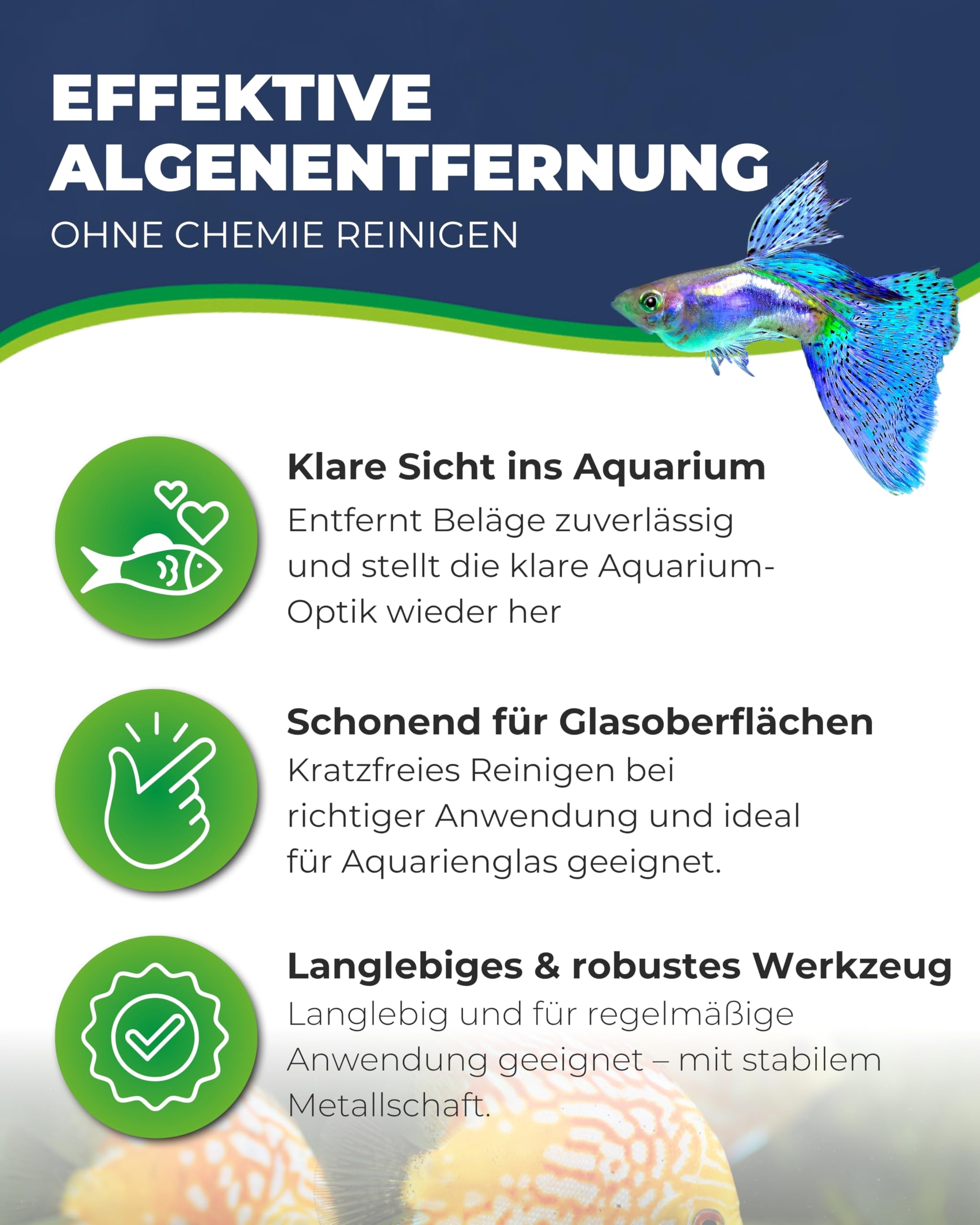 EFFEKTIVE ALGENENTFERNUNG

OHNE CHEMIE REINIGEN

Klare Sicht ins Aquarium

Entfernt Beläge zuverlässig und stellt die klare Aquarium-Optik wieder her

Schonend für Glasoberflächen

Kratzfreies Reinigen bei richtiger Anwendung und ideal für Aquarienglas geeignet.

Langlebiges & robustes Werkzeug

Langlebig und für regelmäßige Anwendung geeignet – mit stabilem Metallschaft.